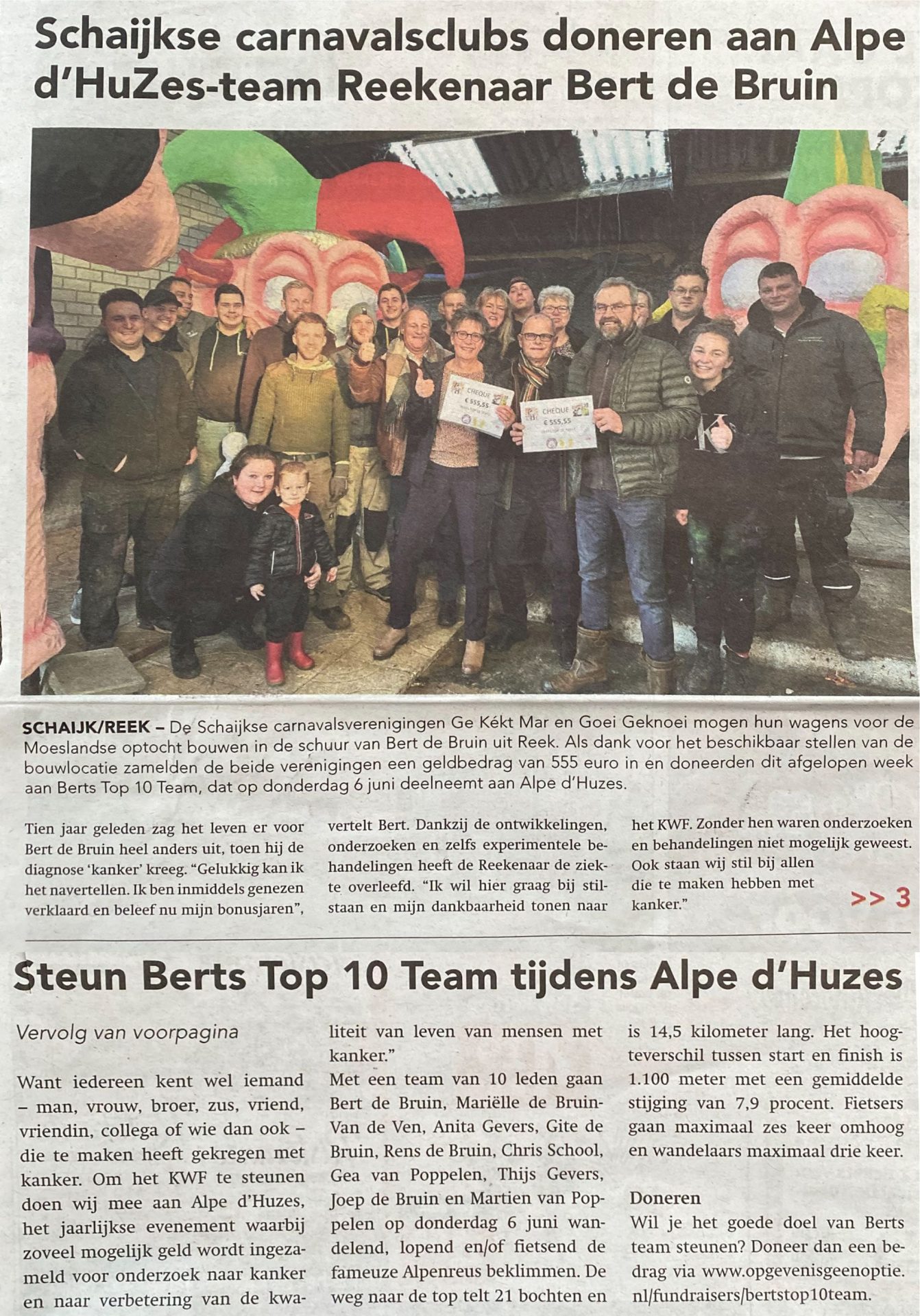 Schaijkse carnavalsclubs doneren aan Alpe d'HuZes-team Reekenaar Bert de Bruin

CHEQUE
€ 555,55

CHEQUE
€ 555,55

SCHAIJK/REEK – De Schaijkse carnavalsverenigingen Ge Kékt Mar en Goei Geknoei mogen hun wagens voor de Moeslandse optocht bouwen in de schuur van Bert de Bruin uit Reek. Als dank voor het beschikbaar stellen van de bouwlocatie zamelden de beide verenigingen een geldbedrag van 555 euro in en doneerden dit afgelopen week aan Berts Top 10 Team, dat op donderdag 6 juni deelneemt aan Alpe d'Huzes.

Tien jaar geleden zag het leven er voor Bert de Bruin heel anders uit, toen hij de diagnose 'kanker' kreeg. "Gelukkig kan ik het navertellen. Ik ben inmiddels genezen verklaard en beleef nu mijn bonusjaren", vertelt Bert. Dankzij de ontwikkelingen, onderzoeken en zelfs experimentele behandelingen heeft de Reekenaar de ziekte overleefd. "Ik wil hier graag bij stilstaan en mijn dankbaarheid tonen naar het KWF. Zonder hen waren onderzoeken en behandelingen niet mogelijk geweest. Ook staan wij stil bij allen die te maken hebben met kanker."

>> 3

Steun Berts Top 10 Team tijdens Alpe d'Huzes

Vervolg van voorpagina

Want iedereen kent wel iemand – man, vrouw, broer, zus, vriend, vriendin, collega of wie dan ook – die te maken heeft gekregen met kanker. Om het KWF te steunen doen wij mee aan Alpe d'Huzes, het jaarlijkse evenement waarbij zoveel mogelijk geld wordt ingezameld voor onderzoek naar kanker en naar verbetering van de kwaliteit van leven van mensen met kanker."
Met een team van 10 leden gaan Bert de Bruin, Mariëlle de Bruin-Van de Ven, Anita Gevers, Gite de Bruin, Rens de Bruin, Chris School, Gea van Poppelen, Thijs Gevers, Joep de Bruin en Martien van Poppelen op donderdag 6 juni wandelend, lopend en/of fietsend de fameuze Alpenreus beklimmen. De weg naar de top telt 21 bochten en is 14,5 kilometer lang. Het hoogteverschil tussen start en finish is 1.100 meter met een gemiddelde stijging van 7,9 procent. Fietsers gaan maximaal zes keer omhoog en wandelaars maximaal drie keer.

Doneren
Wil je het goede doel van Berts team steunen? Doneer dan een bedrag via www.opgevenisgeenoptie.nl/fundraisers/bertstop10team.